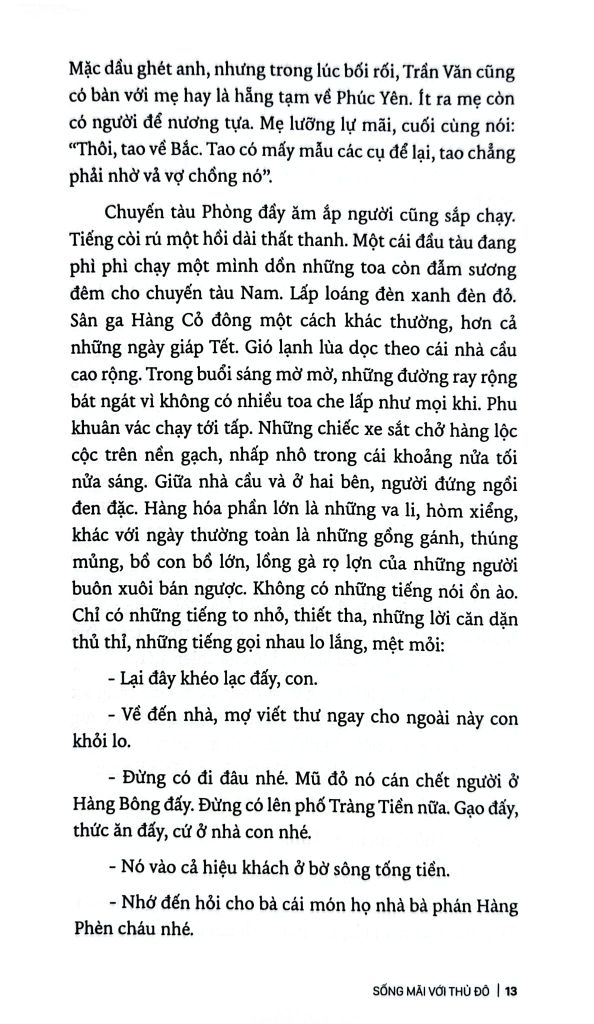 Mặc dầu ghét anh, nhưng trong lúc bối rối, Trần Văn cũng có bàn với mẹ hay là hẵng tạm về Phúc Yên. Ít ra mẹ còn có người để nương tựa. Mẹ lưỡng lự mãi, cuối cùng nói: "Thôi, tao về Bắc. Tao có mấy mẫu các cụ để lại, tao chẳng phải nhờ vả vợ chồng nó".

Chuyến tàu Phòng đầy ăm ắp người cũng sắp chạy. Tiếng còi rú một hồi dài thất thanh. Một cái đầu tàu đang phì phì chạy một mình dồn những toa còn đẫm sương đêm cho chuyến tàu Nam. Lấp loáng đèn xanh đèn đỏ. Sân ga Hàng Cỏ đông một cách khác thường, hơn cả những ngày giáp Tết. Gió lạnh lùa dọc theo cái nhà cầu cao rộng. Trong buổi sáng mờ mờ, những đường ray rộng bát ngát vì không có nhiều toa che lấp như mọi khi. Phu khuân vác chạy tới tấp. Những chiếc xe sắt chở hàng lộc cộc trên nền gạch, nhấp nhô trong cái khoảng nửa tối nửa sáng. Giữa nhà cầu và ở hai bên, người đứng ngồi đen đặc. Hàng hóa phần lớn là những va li, hòm xiểng, khác với ngày thường toàn là những gồng gánh, thúng mủng, bồ con bồ lớn, lồng gà rọ lợn của những người buôn xuôi bán ngược. Không có những tiếng nói ồn ào. Chỉ có những tiếng to nhỏ, thiết tha, những lời căn dặn thủ thỉ, những tiếng gọi nhau lo lắng, mệt mỏi:

- Lại đây khéo lạc đấy, con.

- Về đến nhà, mợ viết thư ngay cho ngoài này con khỏi lo.

- Đừng có đi đâu nhé. Mũ đỏ nó cán chết người ở Hàng Bông đấy. Đừng có lên phố Tràng Tiền nữa. Gạo đấy, thức ăn đấy, cứ ở nhà con nhé.

- Nó vào cả hiệu khách ở bờ sông tống tiền.

- Nhớ đến hỏi cho bà cái món họ nhà bà phán Hàng Phèn cháu nhé.

SỐNG MÃI VỚI THỦ ĐÔ | 13